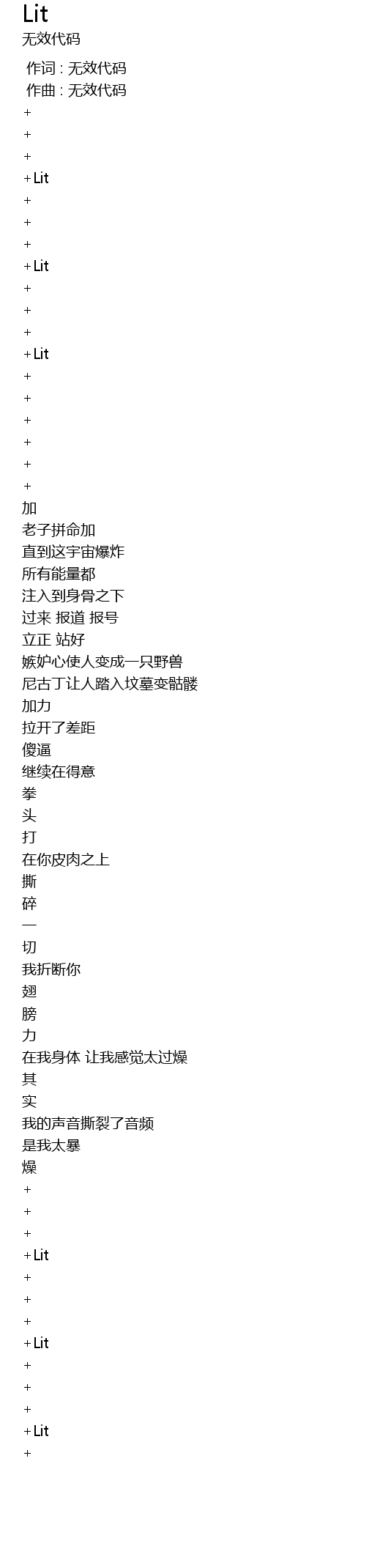 Lit
无效代码

作词 : 无效代码
作曲 : 无效代码
+
+
+
+Lit
+
+
+
+Lit
+
+
+
+Lit
+
+
+
+
+
+
加
老子拼命加
直到这宇宙爆炸
所有能量都
注入到身骨之下
过来 报道 报号
立正 站好
嫉妒心使人变成一只野兽
尼古丁让人踏入坟墓变骷髅
加力
拉开了差距
傻逼
继续在得意
拳
头
打
在你皮肉之上
撕
碎
一
切
我折断你
翅
膀
力
在我身体 让我感觉太过燥
其
实
我的声音撕裂了音频
是我太暴
燥
+
+
+
+Lit
+
+
+
+Lit
+
+
+
+Lit
+